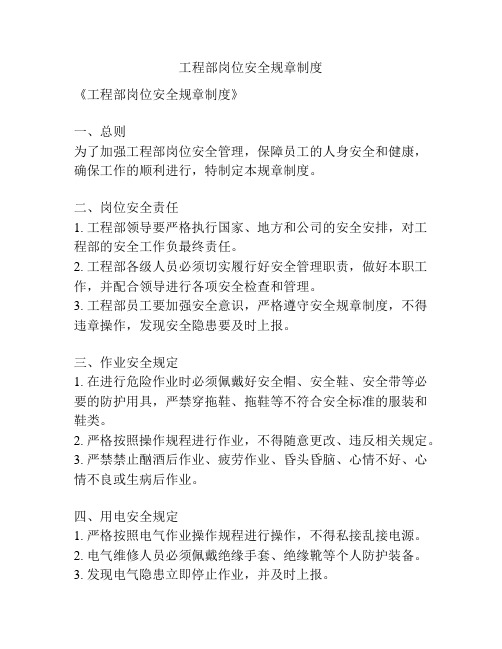 工程部岗位安全规章制度

《工程部岗位安全规章制度》

一、总则
为了加强工程部岗位安全管理，保障员工的人身安全和健康，确保工作的顺利进行，特制定本规章制度。

二、岗位安全责任
1. 工程部领导要严格执行国家、地方和公司的安全安排，对工程部的安全工作负最终责任。
2. 工程部各级人员必须切实履行好安全管理职责，做好本职工作，并配合领导进行各项安全检查和管理。
3. 工程部员工要加强安全意识，严格遵守安全规章制度，不得违章操作，发现安全隐患要及时上报。

三、作业安全规定
1. 在进行危险作业时必须佩戴好安全帽、安全鞋、安全带等必要的防护用具，严禁穿拖鞋、拖鞋等不符合安全标准的服装和鞋类。
2. 严格按照操作规程进行作业，不得随意更改、违反相关规定。
3. 严禁禁止酗酒后作业、疲劳作业、昏头昏脑、心情不好、心情不良或生病后作业。

四、用电安全规定
1. 严格按照电气作业操作规程进行操作，不得私接乱接电源。
2. 电气维修人员必须佩戴绝缘手套、绝缘靴等个人防护装备。
3. 发现电气隐患立即停止作业，并及时上报。